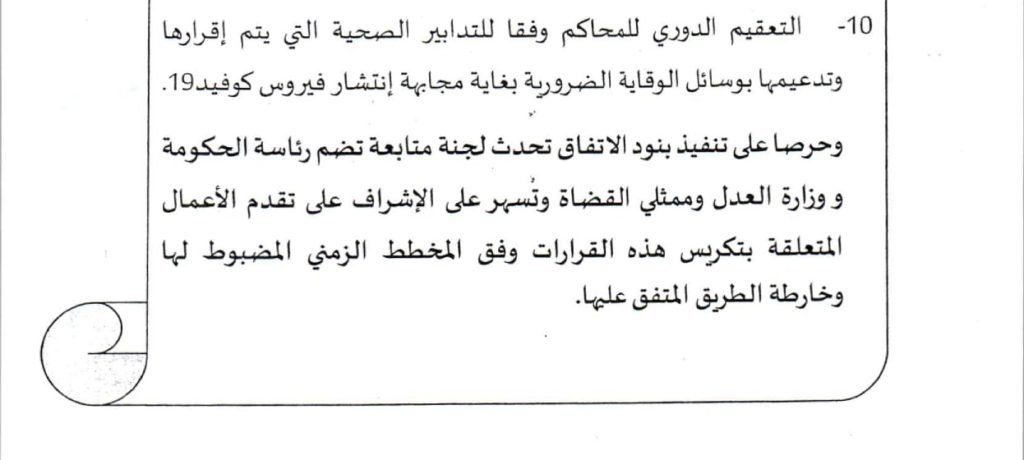 10- التعقيم الدوري للمحاكم وفقا للتدابير الصحية التي يتم إقرارها وتدعيمها بوسائل الوقاية الضرورية بغاية مجابهة إنتشار فيروس كوفيد19.

وحرصا على تنفيذ بنود الاتفاق تحدث لجنة متابعة تضم رئاسة الحكومة و وزارة العدل وممثلي القضاة وتُسهر على الإشراف على تقدم الأعمال المتعلقة بتكريس هذه القرارات وفق المخطط الزمني المضبوط لها وخارطة الطريق المتفق عليها.